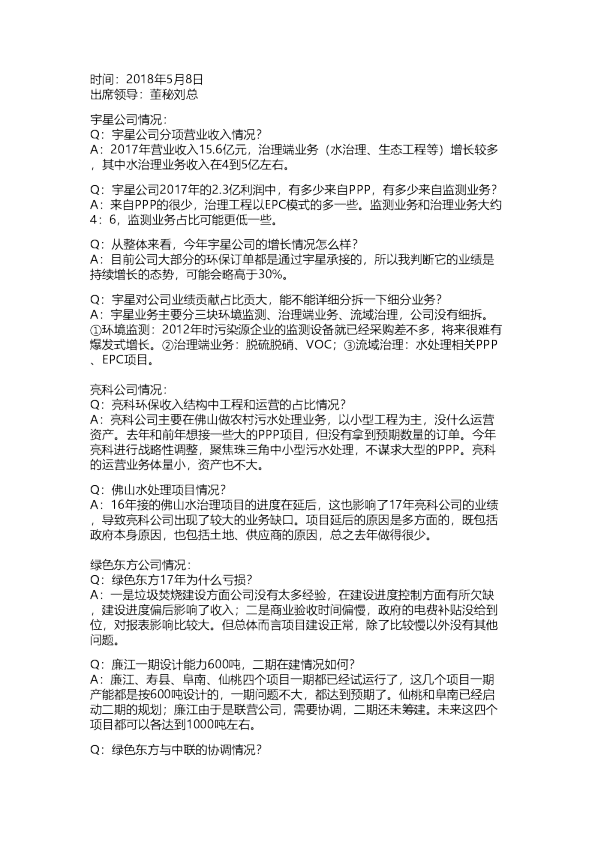 时间：2018年5月8日
出席领导：董秘刘总

宇星公司情况：
Q：宇星公司分项营业收入情况？
A：2017年营业收入15.6亿元，治理端业务（水治理、生态工程等）增长较多，其中水治理业务收入在4到5亿左右。

Q：宇星公司2017年的2.3亿利润中，有多少来自PPP，有多少来自监测业务？
A：来自PPP的很少，治理工程以EPC模式的多一些。监测业务和治理业务大约4：6，监测业务占比可能更低一些。

Q：从整体来看，今年宇星公司的增长情况怎么样？
A：目前公司大部分的环保订单都是通过宇星承接的，所以我判断它的业绩是持续增长的态势，可能会略高于30%。

Q：宇星对公司业绩贡献占比贡大，能不能详细分拆一下细分业务？
A：宇星业务主要分三块环境监测、治理端业务、流域治理，公司没有细拆。①环境监测：2012年时污染源企业的监测设备就已经采购差不多，将来很难有爆发式增长。②治理端业务：脱硫脱硝、VOC；③流域治理：水处理相关PPP、EPC项目。

亮科公司情况：
Q：亮科环保收入结构中工程和运营的占比情况？
A：亮科公司主要在佛山做农村污水处理业务，以小型工程为主，没什么运营资产。去年和前年想接一些大的PPP项目，但没有拿到预期数量的订单。今年亮科进行战略性调整，聚焦珠三角中小型污水处理，不谋求大型的PPP。亮科的运营业务体量小，资产也不大。

Q：佛山水处理项目情况？
A：16年接的佛山水治理项目的进度在延后，这也影响了17年亮科公司的业绩，导致亮科公司出现了较大的业务缺口。项目延后的原因是多方面的，既包括政府本身原因，也包括土地、供应商的原因，总之去年做得很少。

绿色东方公司情况：
Q：绿色东方17年为什么亏损？
A：一是垃圾焚烧建设方面公司没有太多经验，在建设进度控制方面有所欠缺，建设进度偏后影响了收入；二是商业验收时间偏慢，政府的电费补贴没给到位，对报表影响比较大。但总体而言项目建设正常，除了比较慢以外没有其他问题。

Q：廉江一期设计能力600吨，二期在建情况如何？
A：廉江、寿县、阜南、仙桃四个项目一期都已经试运行了，这几个项目一期产能都是按600吨设计的，一期问题不大，都达到预期了。仙桃和阜南已经启动二期的规划；廉江由于是联营公司，需要协调，二期还未筹建。未来这四个项目都可以各达到1000吨左右。

Q：绿色东方与中联的协调情况？